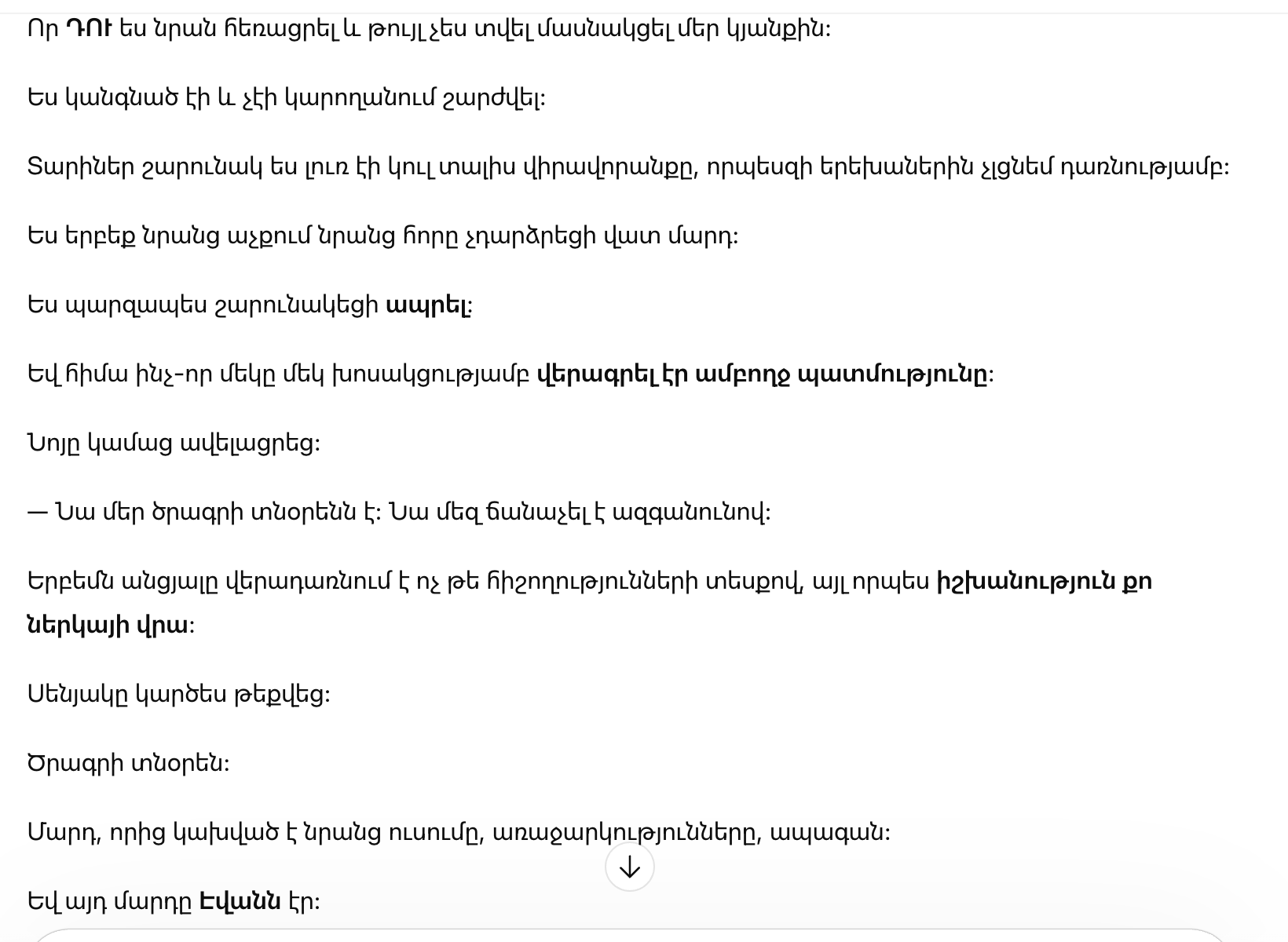 Որ ԴՈՒ ես նրան հեռացրել և թույլ չես տվել մասնակցել մեր կյանքին:

Ես կանգնած էի և չէի կարողանում շարժվել:

Տարիներ շարունակ ես լուռ էի կուլ տալիս վիրավորանքը, որպեսզի երեխաներին չլցնեմ դառնությամբ:

Ես երբեք նրանց աչքում նրանց հորը չդարձրեցի վատ մարդ:

Ես պարզապես շարունակեցի ապրել:

Եվ հիմա ինչ-որ մեկը մեկ խոսակցությամբ վերագրել էր ամբողջ պատմությունը:

Նոյը կամաց ավելացրեց:

— Նա մեր ծրագրի տնօրենն է: Նա մեզ ճանաչել է ազգանունով:

Երբեմն անցյալը վերադառնում է ոչ թե հիշողությունների տեսքով, այլ որպես իշխանություն քո ներկայի վրա:

Սենյակը կարծես թեքվեց:

Ծրագրի տնօրեն:

Մարդ, որից կախված է նրանց ուսումը, առաջարկությունները, ապագան:

Եվ այդ մարդը Էվանն էր: